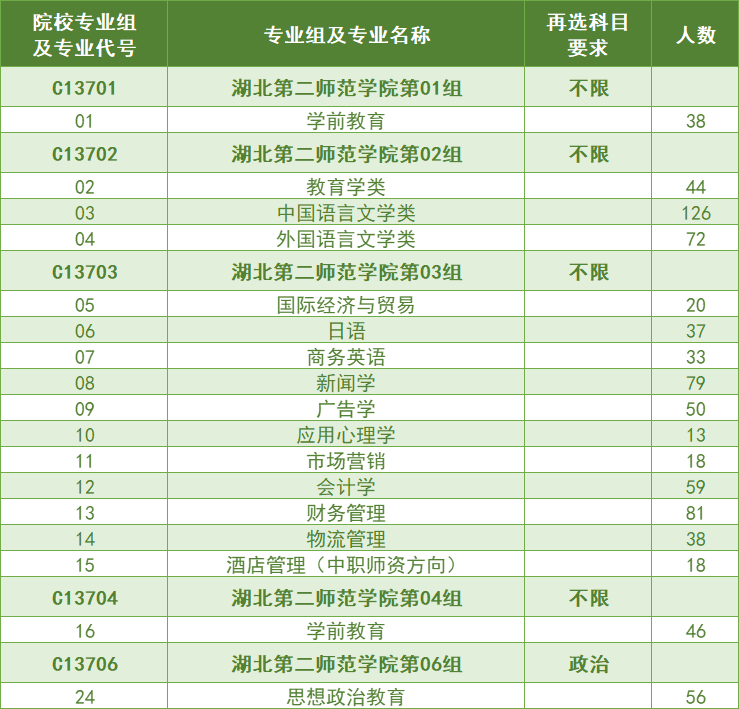 | 院校专业组及专业代号 | 专业组及专业名称 | 再选科目要求 | 人数 |
|---|---|---|---|
| C13701 | 湖北第二师范学院第01组 | 不限 | |
| 01 | 学前教育 | | 38 |
| C13702 | 湖北第二师范学院第02组 | 不限 | |
| 02 | 教育学类 | | 44 |
| 03 | 中国语言文学类 | | 126 |
| 04 | 外国语言文学类 | | 72 |
| C13703 | 湖北第二师范学院第03组 | 不限 | |
| 05 | 国际经济与贸易 | | 20 |
| 06 | 日语 | | 37 |
| 07 | 商务英语 | | 33 |
| 08 | 新闻学 | | 79 |
| 09 | 广告学 | | 50 |
| 10 | 应用心理学 | | 13 |
| 11 | 市场营销 | | 18 |
| 12 | 会计学 | | 59 |
| 13 | 财务管理 | | 81 |
| 14 | 物流管理 | | 38 |
| 15 | 酒店管理（中职师资方向） | | 18 |
| C13704 | 湖北第二师范学院第04组 | 不限 | |
| 16 | 学前教育 | | 46 |
| C13706 | 湖北第二师范学院第06组 | 政治 | |
| 24 | 思想政治教育 | | 56 |